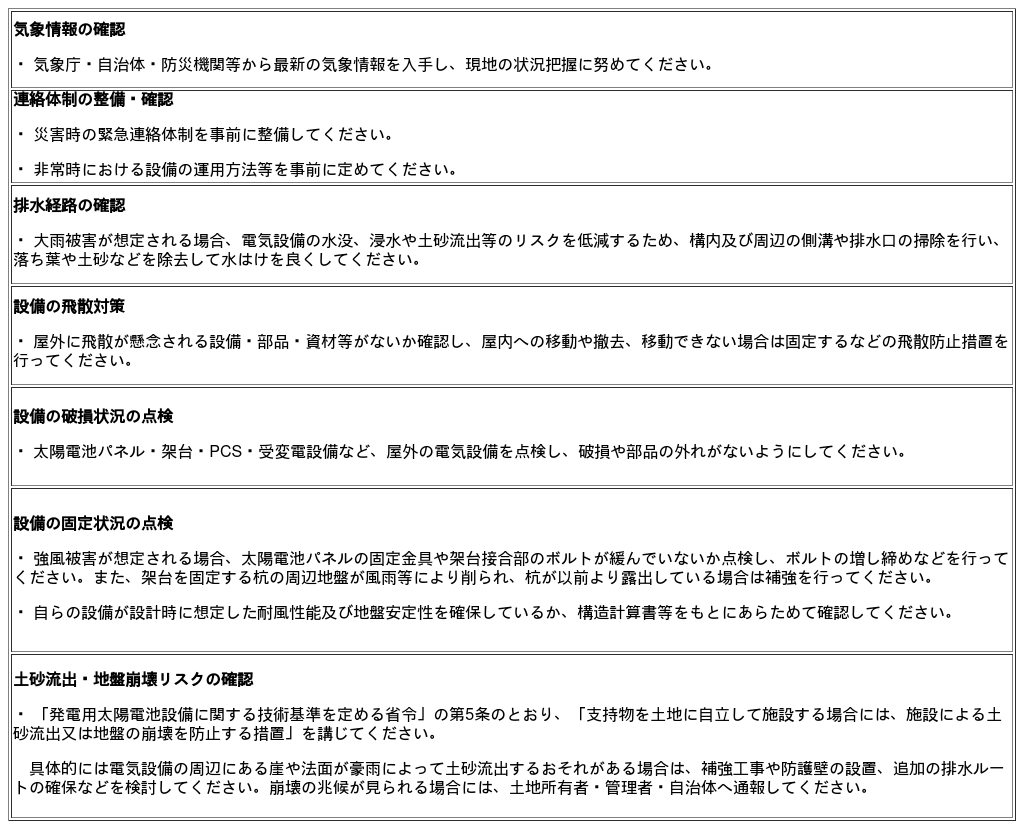 気象情報の確認

・ 気象庁・自治体・防災機関等から最新の気象情報を入手し、現地の状況把握に努めてください。

連絡体制の整備・確認

・ 災害時の緊急連絡体制を事前に整備してください。

・ 非常時における設備の運用方法等を事前に定めてください。

排水経路の確認

・ 大雨被害が想定される場合、電気設備の水没、浸水や土砂流出等のリスクを低減するため、構内及び周辺の側溝や排水口の掃除を行い、落ち葉や土砂などを除去して水はけを良くしてください。

設備の飛散対策

・ 屋外に飛散が懸念される設備・部品・資材等がないか確認し、屋内への移動や撤去、移動できない場合は固定するなどの飛散防止措置を行ってください。

設備の破損状況の点検

・ 太陽電池パネル・架台・PCS・受変電設備など、屋外の電気設備を点検し、破損や部品の外れがないようにしてください。

設備の固定状況の点検

・ 強風被害が想定される場合、太陽電池パネルの固定金具や架台接合部のボルトが緩んでいないか点検し、ボルトの増し締めなどを行ってください。また、架台を固定する杭の周辺地盤が風雨等により削られ、杭が以前より露出している場合は補強を行ってください。

・ 自らの設備が設計時に想定した耐風性能及び地盤安定性を確保しているか、構造計算書等をもとにあらためて確認してください。

土砂流出・地盤崩壊リスクの確認

・ 「発電用太陽電池設備に関する技術基準を定める省令」の第5条のとおり、「支持物を土地に自立して施設する場合には、施設による土砂流出又は地盤の崩壊を防止する措置」を講じてください。

具体的には電気設備の周辺にある崖や法面が豪雨によって土砂流出するおそれがある場合は、補強工事や防護壁の設置、追加の排水ルートの確保などを検討してください。崩壊の兆候が見られる場合には、土地所有者・管理者・自治体へ通報してください。